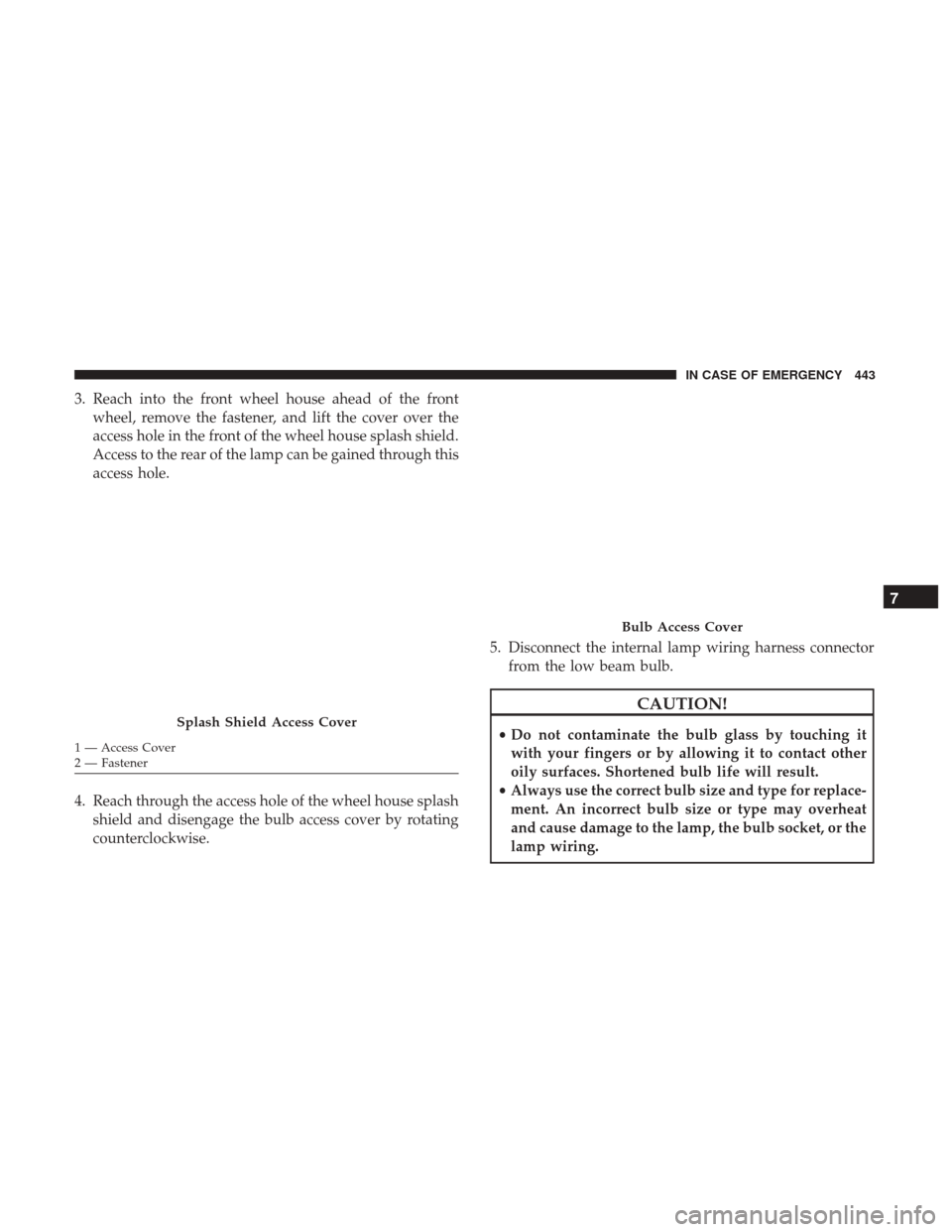 IN CASE OF EMERGENCY 443

3. Reach into the front wheel house ahead of the front wheel, remove the fastener, and lift the cover over the access hole in the front of the wheel house splash shield. Access to the rear of the lamp can be gained through this access hole.

Splash Shield Access Cover

1 — Access Cover
2 — Fastener

4. Reach through the access hole of the wheel house splash shield and disengage the bulb access cover by rotating counterclockwise.

Bulb Access Cover

5. Disconnect the internal lamp wiring harness connector from the low beam bulb.

CAUTION!

• Do not contaminate the bulb glass by touching it with your fingers or by allowing it to contact other oily surfaces. Shortened bulb life will result.
• Always use the correct bulb size and type for replacement. An incorrect bulb size or type may overheat and cause damage to the lamp, the bulb socket, or the lamp wiring.

7

carmanualsonline.info